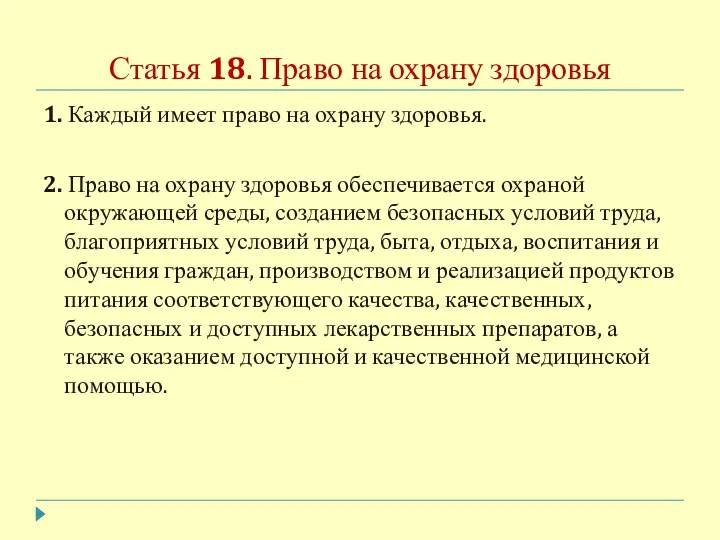 Статья 18. Право на охрану здоровья

1. Каждый имеет право на охрану здоровья.

2. Право на охрану здоровья обеспечивается охраной окружающей среды, созданием безопасных условий труда, благоприятных условий труда, быта, отдыха, воспитания и обучения граждан, производством и реализацией продуктов питания соответствующего качества, качественных, безопасных и доступных лекарственных препаратов, а также оказанием доступной и качественной медицинской помощью.